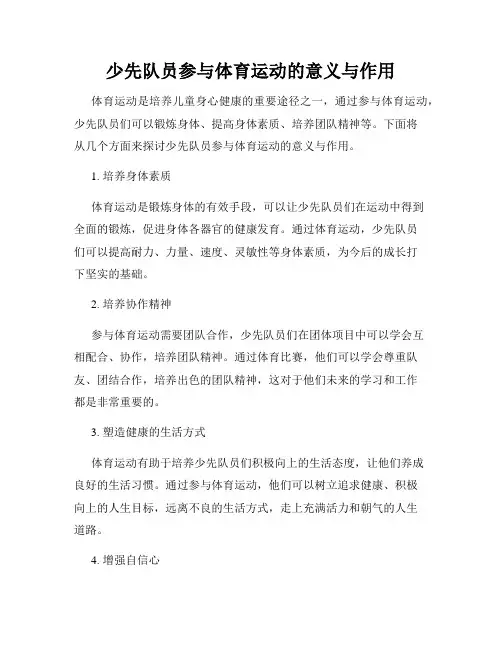 少先队员参与体育运动的意义与作用

体育运动是培养儿童身心健康的重要途径之一，通过参与体育运动，少先队员们可以锻炼身体、提高身体素质、培养团队精神等。下面将从几个方面来探讨少先队员参与体育运动的意义与作用。

1. 培养身体素质

体育运动是锻炼身体的有效手段，可以让少先队员们在运动中得到全面的锻炼，促进身体各器官的健康发育。通过体育运动，少先队员们可以提高耐力、力量、速度、灵敏性等身体素质，为今后的成长打下坚实的基础。

2. 培养协作精神

参与体育运动需要团队合作，少先队员们在团体项目中可以学会互相配合、协作，培养团队精神。通过体育比赛，他们可以学会尊重队友、团结合作，培养出色的团队精神，这对于他们未来的学习和工作都是非常重要的。

3. 塑造健康的生活方式

体育运动有助于培养少先队员们积极向上的生活态度，让他们养成良好的生活习惯。通过参与体育运动，他们可以树立追求健康、积极向上的人生目标，远离不良的生活方式，走上充满活力和朝气的人生道路。

4. 增强自信心